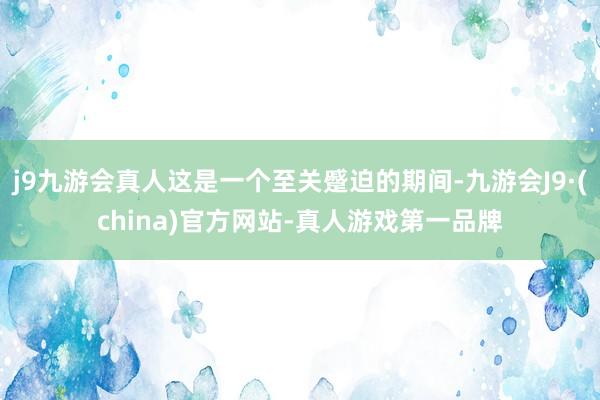 j9九游会真人这是一个至关蹙迫的期间-九游会J9·(china)官方网站-真人游戏第一品牌